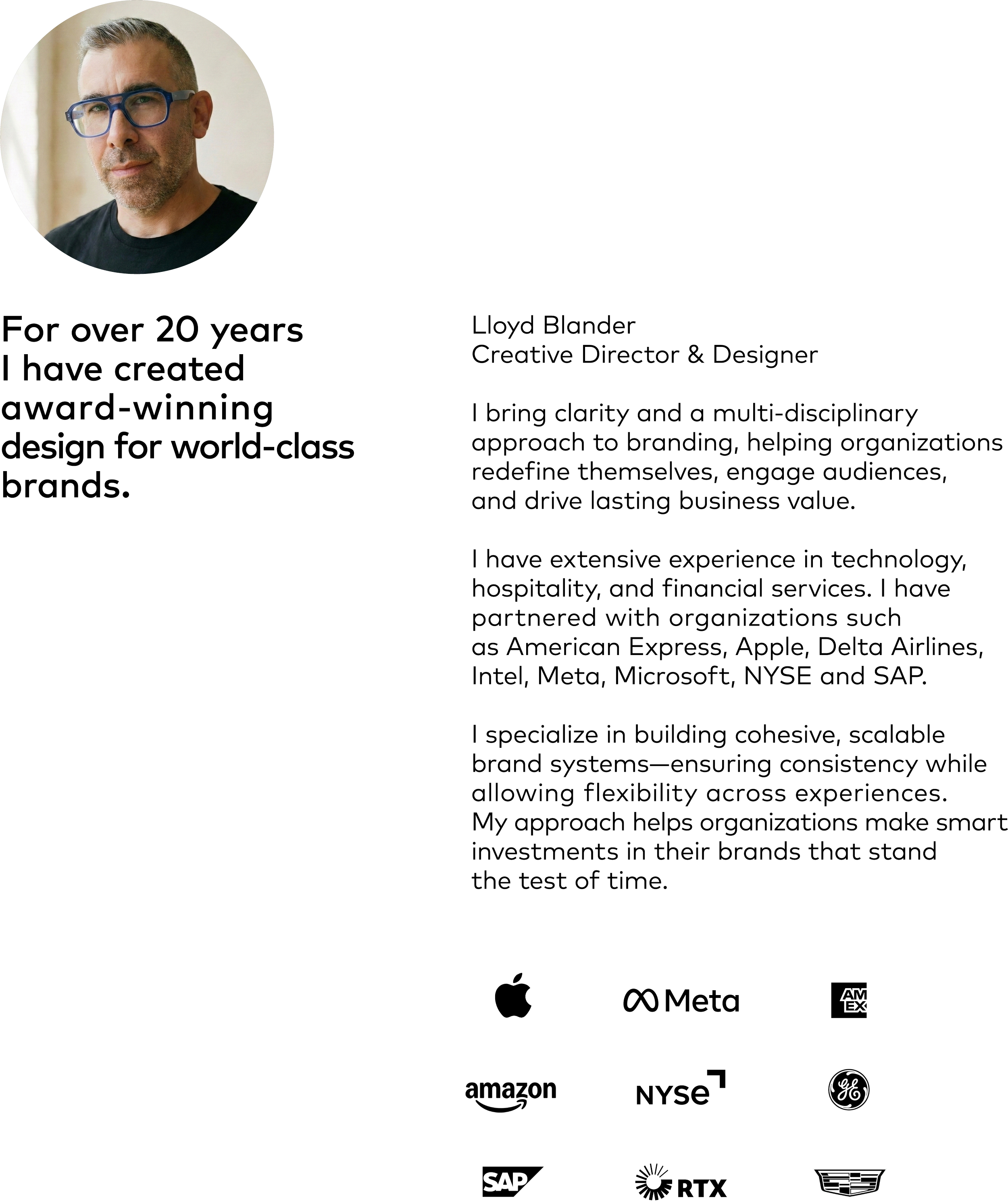 For over 20 years I have created award-winning design for world-class brands.

Lloyd Blander
Creative Director & Designer

I bring clarity and a multi-disciplinary approach to branding, helping organizations redefine themselves, engage audiences, and drive lasting business value.

I have extensive experience in technology, hospitality, and financial services. I have partnered with organizations such as American Express, Apple, Delta Airlines, Intel, Meta, Microsoft, NYSE and SAP.

I specialize in building cohesive, scalable brand systems—ensuring consistency while allowing flexibility across experiences. My approach helps organizations make smart investments in their brands that stand the test of time.

Meta

AM EX

amazon

NYSE

SAP

RTX